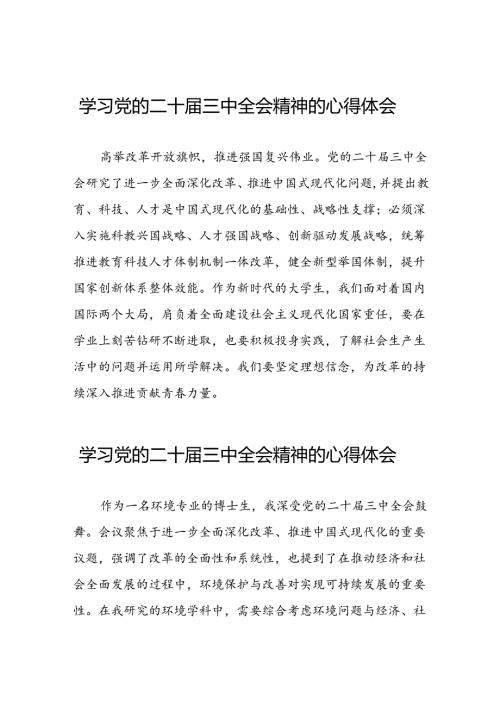 学习党的二十届三中全会精神的心得体会

高举改革开放旗帜，推进强国复兴伟业。党的二十届三中全会研究了进一步全面深化改革、推进中国式现代化问题，并提出教育、科技、人才是中国式现代化的基础性、战略性支撑；必须深入实施科教兴国战略、人才强国战略、创新驱动发展战略，统筹推进教育科技人才体制机制一体改革，健全新型举国体制，提升国家创新体系整体效能。作为新时代的大学生，我们面对着国内国际两个大局，肩负着全面建设社会主义现代化国家重任，要在学业上刻苦钻研不断进取，也要积极投身实践，了解社会生产生活中的问题并运用所学解决。我们要坚定理想信念，为改革的持续深入推进贡献青春力量。

学习党的二十届三中全会精神的心得体会

作为一名环境专业的博士生，我深受党的二十届三中全会鼓舞。会议聚焦于进一步全面深化改革、推进中国式现代化的重要议题，强调了改革的全面性和系统性，也提到了在推动经济和社会全面发展的过程中，环境保护与改善对实现可持续发展的重要性。在我研究的环境学科中，需要综合考虑环境问题与经济、社